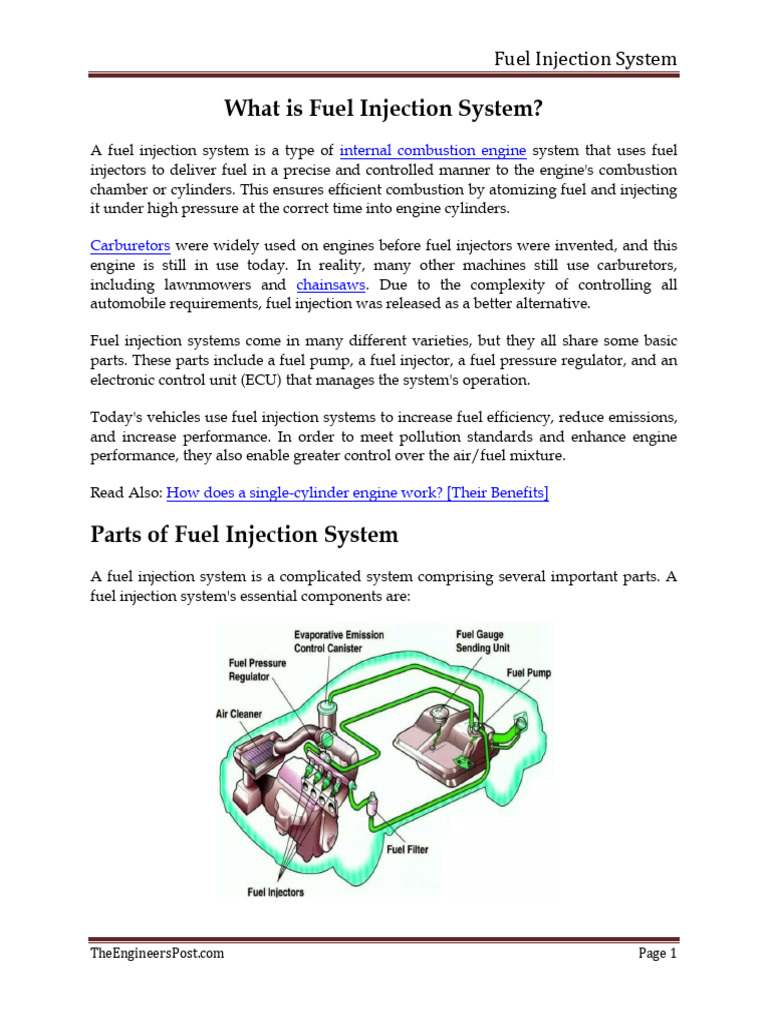 Fuel Injection System

What is Fuel Injection System?

A fuel injection system is a type of internal combustion engine system that uses fuel injectors to deliver fuel in a precise and controlled manner to the engine's combustion chamber or cylinders. This ensures efficient combustion by atomizing fuel and injecting it under high pressure at the correct time into engine cylinders.

Carburetors were widely used on engines before fuel injectors were invented, and this engine is still in use today. In reality, many other machines still use carburetors, including lawnmowers and chainsaws. Due to the complexity of controlling all automobile requirements, fuel injection was released as a better alternative.

Fuel injection systems come in many different varieties, but they all share some basic parts. These parts include a fuel pump, a fuel injector, a fuel pressure regulator, and an electronic control unit (ECU) that manages the system's operation.

Today's vehicles use fuel injection systems to increase fuel efficiency, reduce emissions, and increase performance. In order to meet pollution standards and enhance engine performance, they also enable greater control over the air/fuel mixture.

Read Also: How does a single-cylinder engine work? [Their Benefits]

Parts of Fuel Injection System

A fuel injection system is a complicated system comprising several important parts. A fuel injection system's essential components are:

Evaporative Emission Control Canister
Fuel Gauge Sending Unit
Fuel Pressure Regulator
Fuel Pump
Air Cleaner
Fuel Filter
Fuel Injectors

TheEngineersPost.com
Page 1